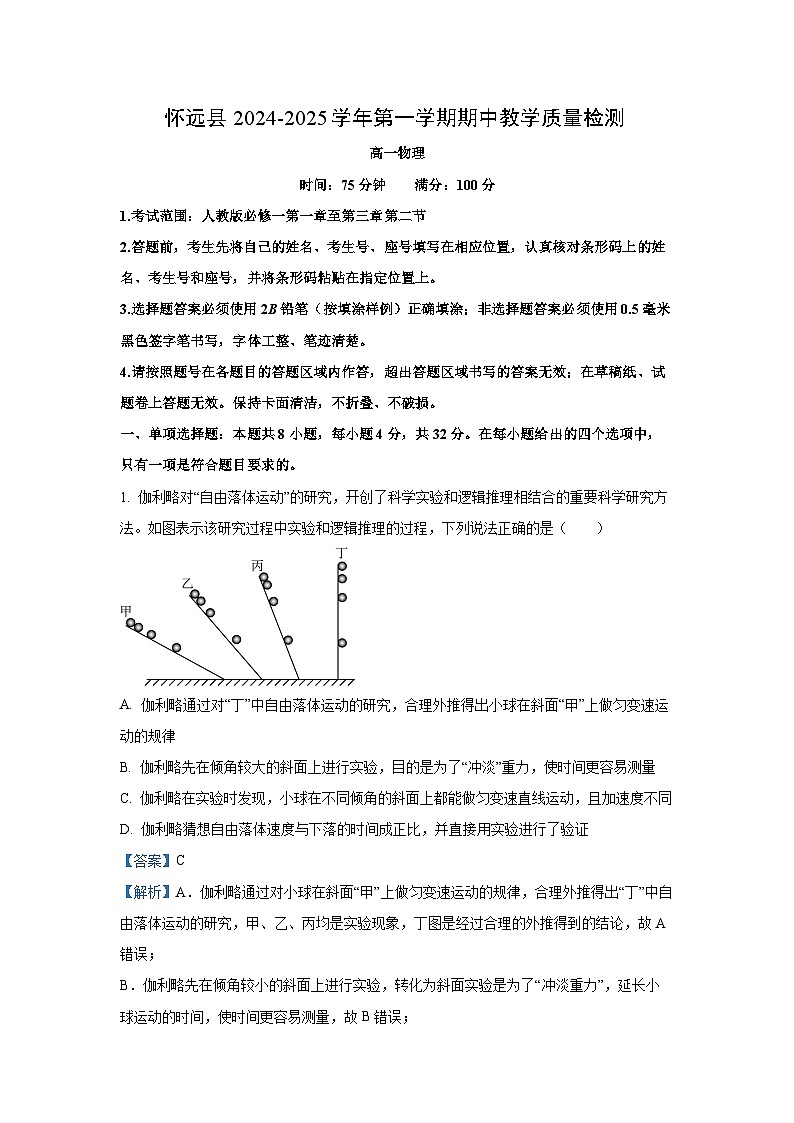 怀远县 2024-2025 学年第一学期期中教学质量检测

高一物理

时间：75 分钟　　满分：100 分

1.考试范围：人教版必修一第一章至第三章第二节

2.答题前，考生先将自己的姓名、考生号、座号填写在相应位置，认真核对条形码上的姓名、考生号和座号，并将条形码粘贴在指定位置上。

3.选择题答案必须使用 2B 铅笔（按填涂样例）正确填涂；非选择题答案必须使用 0.5 毫米黑色签字笔书写，字体工整、笔迹清楚。

4.请按照题号在各题目的答题区域内作答，超出答题区域书写的答案无效；在草稿纸、试题卷上答题无效。保持卡面清洁，不折叠、不破损。

一、单项选择题：本题共 8 小题，每小题 4 分，共 32 分。在每小题给出的四个选项中，只有一项是符合题目要求的。

1. 伽利略对“自由落体运动”的研究，开创了科学实验和逻辑推理相结合的重要科学研究方法。如图表示该研究过程中实验和逻辑推理的过程，下列说法正确的是（　　）

甲　乙　丙　丁

A. 伽利略通过对“丁”中自由落体运动的研究，合理外推得出小球在斜面“甲”上做匀变速运动的规律

B. 伽利略先在倾角较大的斜面上进行实验，目的是为了“冲淡”重力，使时间更容易测量

C. 伽利略在实验时发现，小球在不同倾角的斜面上都能做匀变速直线运动，且加速度不同

D. 伽利略猜想自由落体速度与下落的时间成正比，并直接用实验进行了验证

【答案】C

【解析】A．伽利略通过对小球在斜面“甲”上做匀变速运动的规律，合理外推得出“丁”中自由落体运动的研究，甲、乙、丙均是实验现象，丁图是经过合理的外推得到的结论，故 A 错误；

B．伽利略先在倾角较小的斜面上进行实验，转化为斜面实验是为了“冲淡重力”，延长小球运动的时间，使时间更容易测量，故 B 错误；